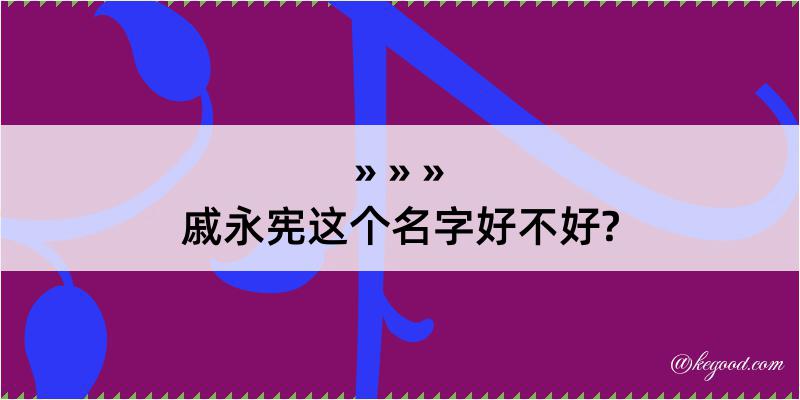 » » »
戚永宪这个名字好不好?

@kegood.com